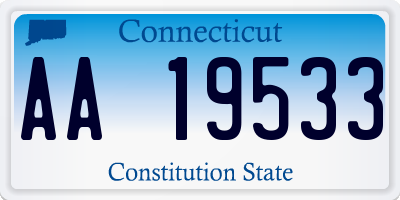 Connecticut

AA 19533

Constitution State